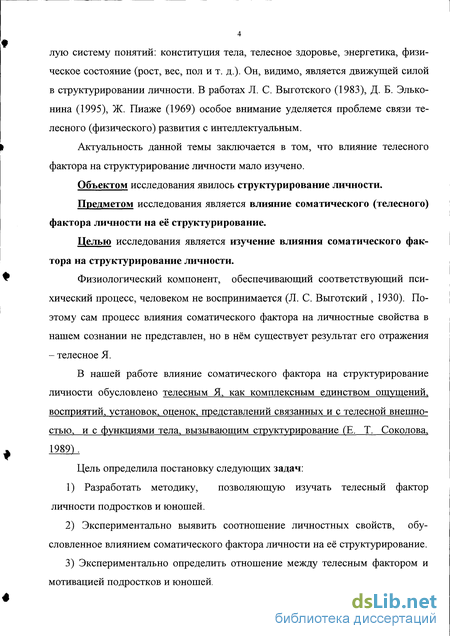 4

лую систему понятий: конституция тела, телесное здоровье, энергетика, физическое состояние (рост, вес, пол и т. д.). Он, видимо, является движущей силой в структурировании личности. В работах Л. С. Выготского (1983), Д. Б. Эльконина (1995), Ж. Пиаже (1969) особое внимание уделяется проблеме связи телесного (физического) развития с интеллектуальным.

Актуальность данной темы заключается в том, что влияние телесного фактора на структурирование личности мало изучено.

Объектом исследования явилось структурирование личности.

Предметом исследования является влияние соматического (телесного) фактора личности на её структурирование.

Целью исследования является изучение влияния соматического фактора на структурирование личности.

Физиологический компонент, обеспечивающий соответствующий психический процесс, человеком не воспринимается (Л. С. Выготский , 1930). Поэтому сам процесс влияния соматического фактора на личностные свойства в нашем сознании не представлен, но в нём существует результат его отражения – телесное Я.

В нашей работе влияние соматического фактора на структурирование личности обусловлено телесным Я, как комплексным единством ощущений, восприятий, установок, оценок, представлений связанных и с телесной внешностью, и с функциями тела, вызывающим структурирование (Е. Т. Соколова, 1989) .

Цель определила постановку следующих задач:

1) Разработать методику, позволяющую изучать телесный фактор личности подростков и юношей.

2) Экспериментально выявить соотношение личностных свойств, обусловленное влиянием соматического фактора личности на её структурирование.

3) Экспериментально определить отношение между телесным фактором и мотивацией подростков и юношей.

dsLib.net
библиотека диссертаций